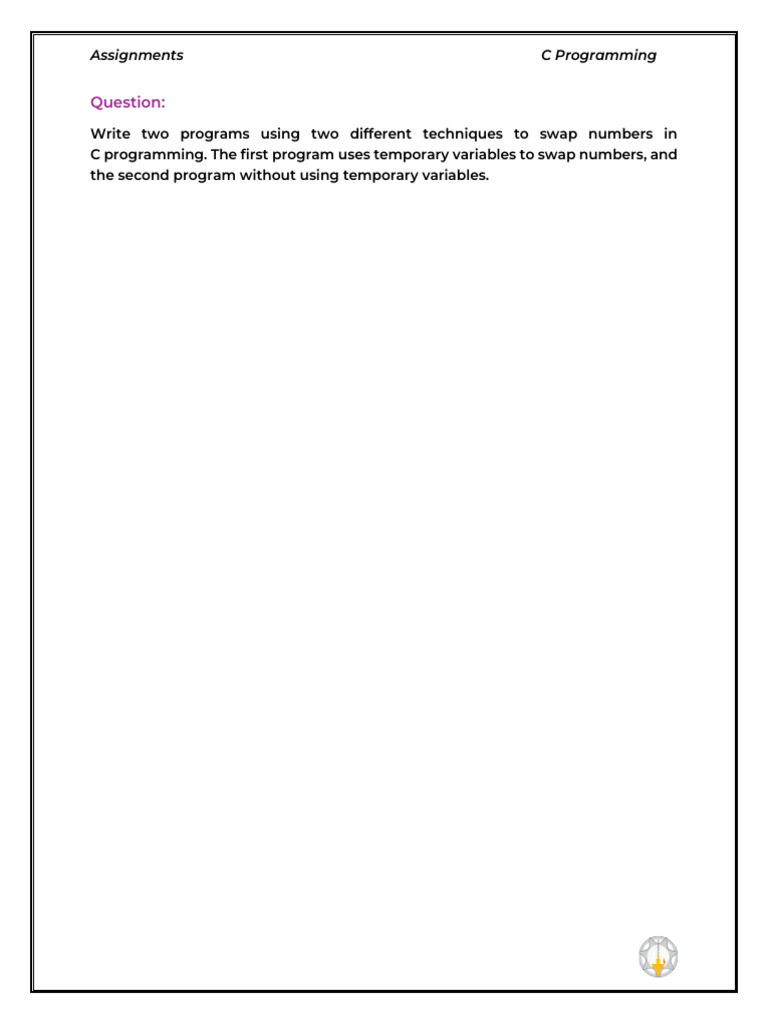 Assignments C Programming

Question:

Write two programs using two different techniques to swap numbers in C programming. The first program uses temporary variables to swap numbers, and the second program without using temporary variables.